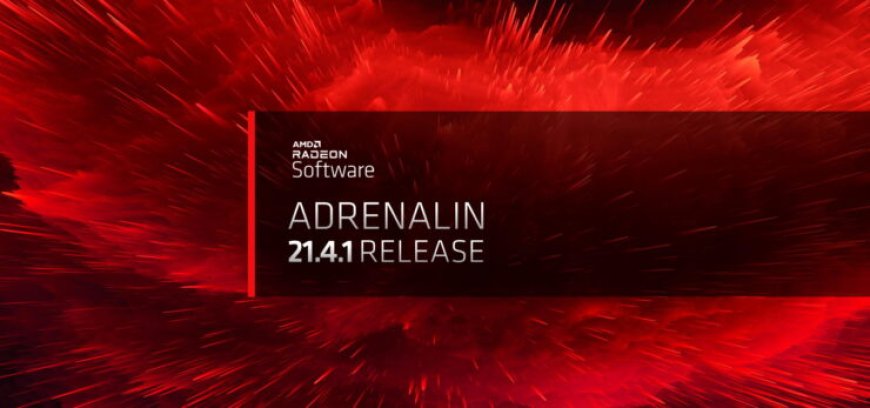 AMD
RADEON
Software

ADRENALIN
21.4.1 RELEASE